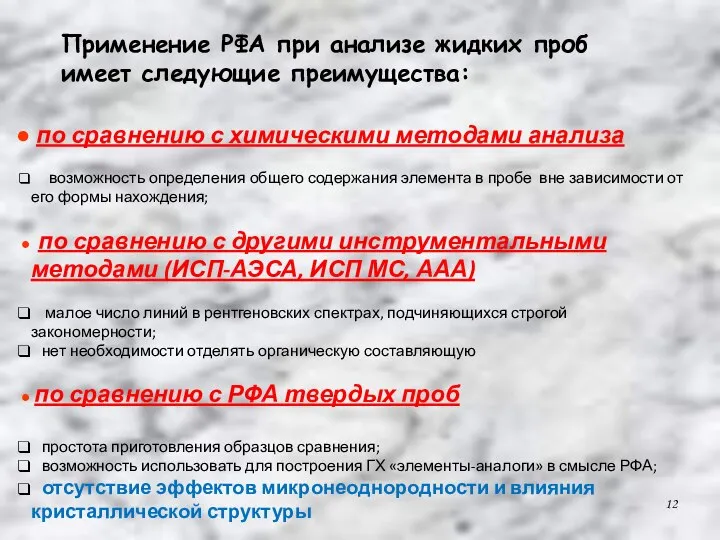 Применение РФА при анализе жидких проб имеет следующие преимущества:

● по сравнению с химическими методами анализа

❑ возможность определения общего содержания элемента в пробе вне зависимости от его формы нахождения;

● по сравнению с другими инструментальными методами (ИСП-АЭСА, ИСП МС, ААА)

❑ малое число линий в рентгеновских спектрах, подчиняющихся строгой закономерности;
❑ нет необходимости отделять органическую составляющую

● по сравнению с РФА твердых проб

❑ простота приготовления образцов сравнения;
❑ возможность использовать для построения ГХ «элементы-аналоги» в смысле РФА;
❑ отсутствие эффектов микронеоднородности и влияния кристаллической структуры

12